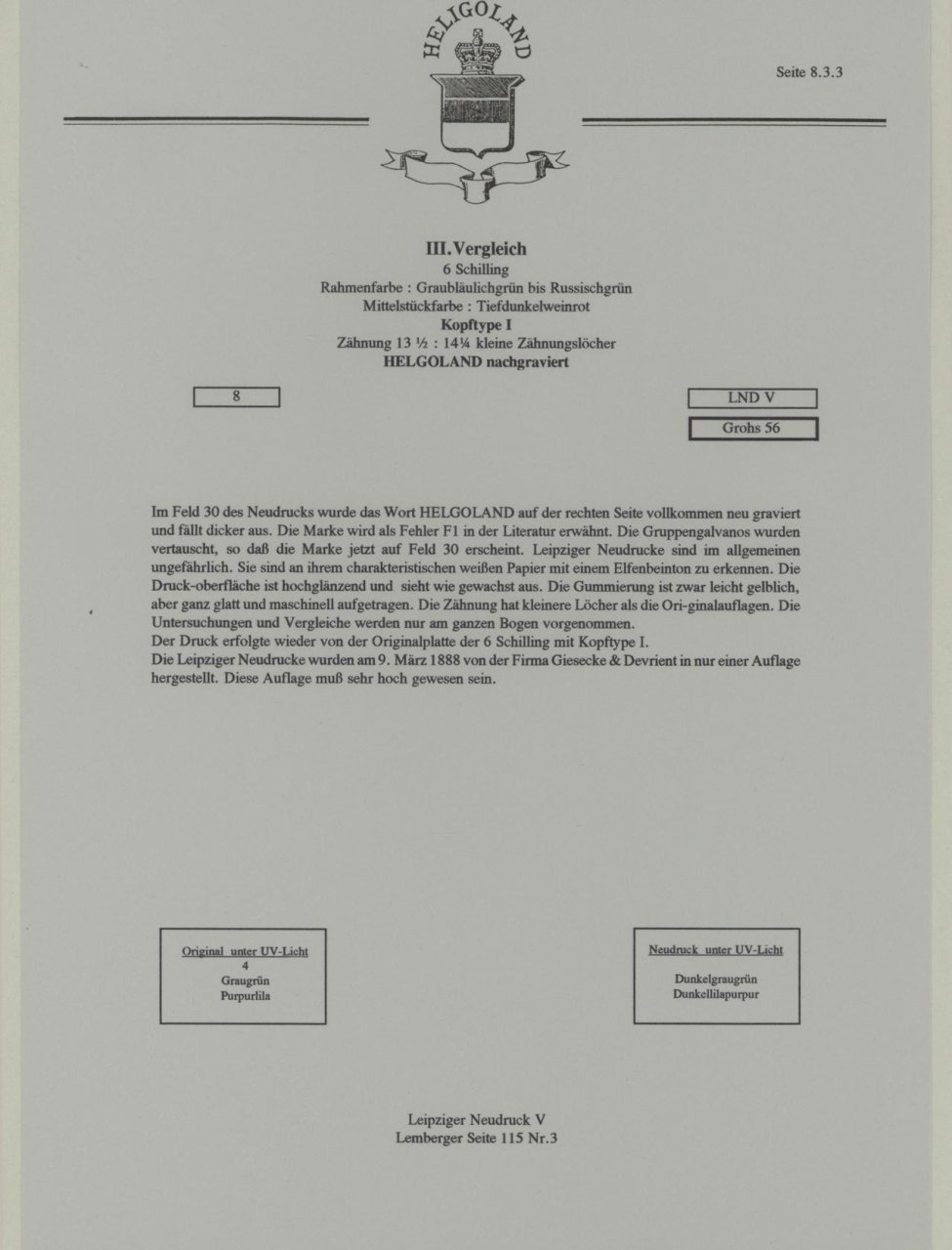 HELIGOLAND

Seite 8.3.3

III. Vergleich
6 Schilling
Rahmenfarbe : Graubläulichgrün bis Russischgrün
Mittelstückfarbe : Tiefdunkelweinrot
Kopftype I
Zähnung 13 ½ : 14¼ kleine Zähnungslöcher
HELGOLAND nachgraviert

8

LND V

Grohs 56

Im Feld 30 des Neudrucks wurde das Wort HELGOLAND auf der rechten Seite vollkommen neu graviert und fällt dicker aus. Die Marke wird als Fehler F1 in der Literatur erwähnt. Die Gruppengalvanos wurden vertauscht, so daß die Marke jetzt auf Feld 30 erscheint. Leipziger Neudrucke sind im allgemeinen ungefährlich. Sie sind an ihrem charakteristischen weißen Papier mit einem Elfenbeinton zu erkennen. Die Druck-oberfläche ist hochglänzend und sieht wie gewachst aus. Die Gummierung ist zwar leicht gelblich, aber ganz glatt und maschinell aufgetragen. Die Zähnung hat kleinere Löcher als die Ori-ginalauflagen. Die Untersuchungen und Vergleiche werden nur am ganzen Bogen vorgenommen.
Der Druck erfolgte wieder von der Originalplatte der 6 Schilling mit Kopftype I.
Die Leipziger Neudrucke wurden am 9. März 1888 von der Firma Giesecke & Devrient in nur einer Auflage hergestellt. Diese Auflage muß sehr hoch gewesen sein.

Original unter UV-Licht
4
Graugrün
Purpurlila

Neudruck unter UV-Licht
Dunkelgraugrün
Dunkellilapurpur

Leipziger Neudruck V
Lemberger Seite 115 Nr.3